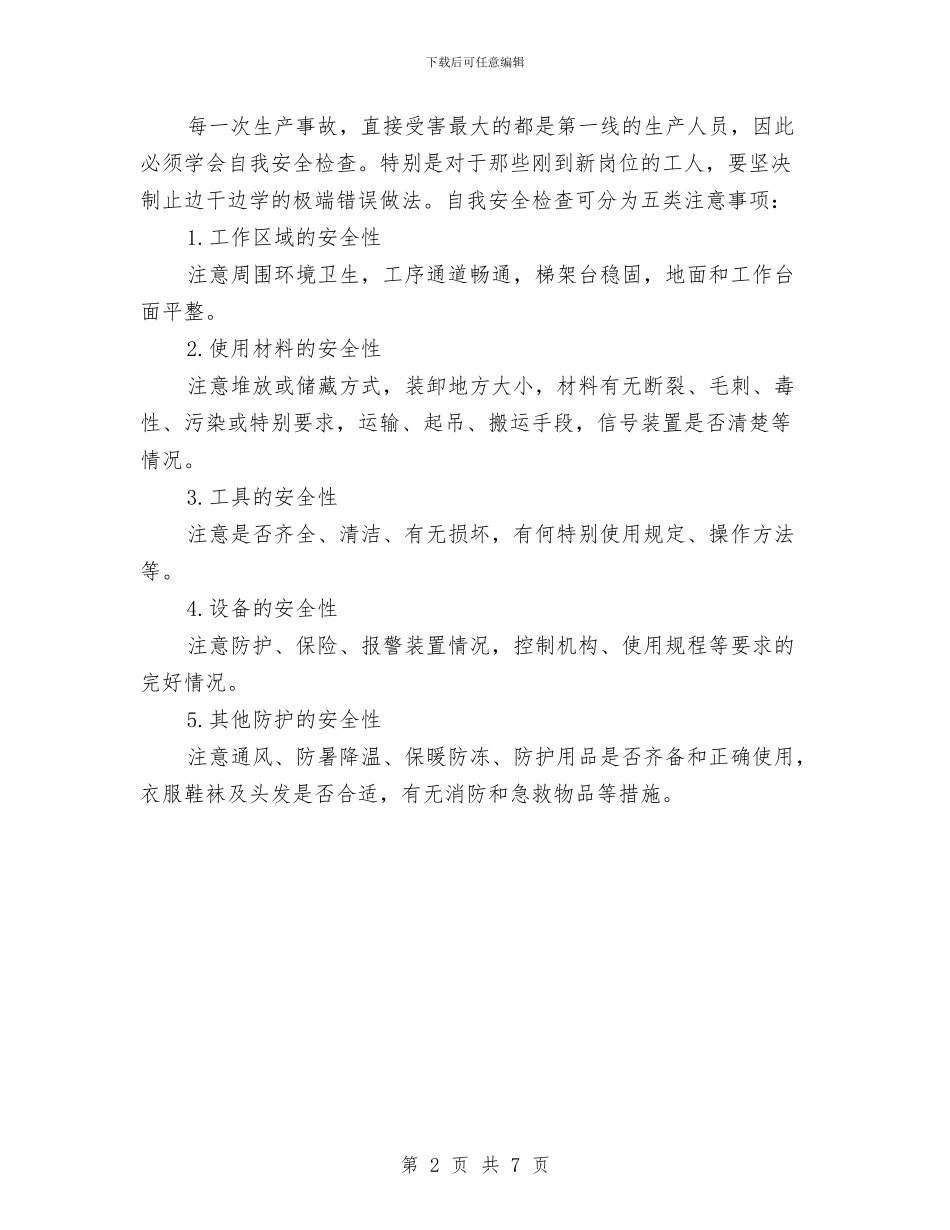 下载后可任意编辑

每一次生产事故，直接受害最大的都是第一线的生产人员，因此必须学会自我安全检查。特别是对于那些刚到新岗位的工人，要坚决制止边干边学的极端错误做法。自我安全检查可分为五类注意事项：

1.工作区域的安全性

注意周围环境卫生，工序通道畅通，梯架台稳固，地面和工作台面平整。

2.使用材料的安全性

注意堆放或储藏方式，装卸地方大小，材料有无断裂、毛刺、毒性、污染或特别要求，运输、起吊、搬运手段，信号装置是否清楚等情况。

3.工具的安全性

注意是否齐全、清洁、有无损坏，有何特别使用规定、操作方法等。

4.设备的安全性

注意防护、保险、报警装置情况，控制机构、使用规程等要求的完好情况。

5.其他防护的安全性

注意通风、防暑降温、保暖防冻、防护用品是否齐备和正确使用，衣服鞋袜及头发是否合适，有无消防和急救物品等措施。

第 2 页 共 7 页